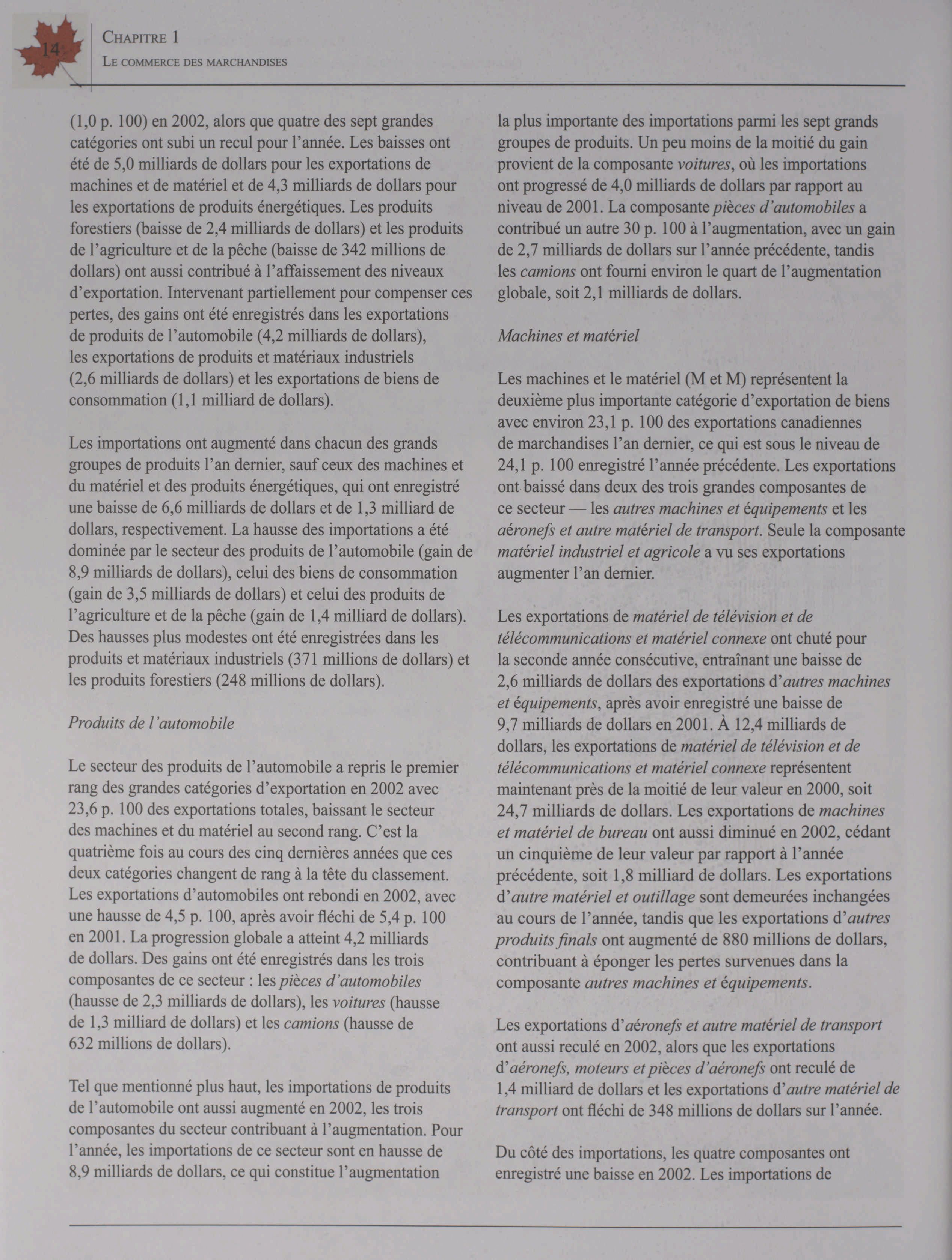 14

CHAPITRE 1
LE COMMERCE DES MARCHANDISES

(1,0 p. 100) en 2002, alors que quatre des sept grandes catégories ont subi un recul pour l'année. Les baisses ont été de 5,0 milliards de dollars pour les exportations de machines et de matériel et de 4,3 milliards de dollars pour les exportations de produits énergétiques. Les produits forestiers (baisse de 2,4 milliards de dollars) et les produits de l'agriculture et de la pêche (baisse de 342 millions de dollars) ont aussi contribué à l'affaissement des niveaux d'exportation. Intervenant partiellement pour compenser ces pertes, des gains ont été enregistrés dans les exportations de produits de l'automobile (4,2 milliards de dollars), les exportations de produits et matériaux industriels (2,6 milliards de dollars) et les exportations de biens de consommation (1,1 milliard de dollars).

Les importations ont augmenté dans chacun des grands groupes de produits l'an dernier, sauf ceux des machines et du matériel et des produits énergétiques, qui ont enregistré une baisse de 6,6 milliards de dollars et de 1,3 milliard de dollars, respectivement. La hausse des importations a été dominée par le secteur des produits de l'automobile (gain de 8,9 milliards de dollars), celui des biens de consommation (gain de 3,5 milliards de dollars) et celui des produits de l'agriculture et de la pêche (gain de 1,4 milliard de dollars). Des hausses plus modestes ont été enregistrées dans les produits et matériaux industriels (371 millions de dollars) et les produits forestiers (248 millions de dollars).

Produits de l'automobile

Le secteur des produits de l'automobile a repris le premier rang des grandes catégories d'exportation en 2002 avec 23,6 p. 100 des exportations totales, baissant le secteur des machines et du matériel au second rang. C'est la quatrième fois au cours des cinq dernières années que ces deux catégories changent de rang à la tête du classement. Les exportations d'automobiles ont rebondi en 2002, avec une hausse de 4,5 p. 100, après avoir fléchi de 5,4 p. 100 en 2001. La progression globale a atteint 4,2 milliards de dollars. Des gains ont été enregistrés dans les trois composantes de ce secteur : les pièces d'automobiles (hausse de 2,3 milliards de dollars), les voitures (hausse de 1,3 milliard de dollars) et les camions (hausse de 632 millions de dollars).

Tel que mentionné plus haut, les importations de produits de l'automobile ont aussi augmenté en 2002, les trois composantes du secteur contribuant à l'augmentation. Pour l'année, les importations de ce secteur sont en hausse de 8,9 milliards de dollars, ce qui constitue l'augmentation la plus importante des importations parmi les sept grands groupes de produits. Un peu moins de la moitié du gain provient de la composante voitures, où les importations ont progressé de 4,0 milliards de dollars par rapport au niveau de 2001. La composante pièces d'automobiles a contribué un autre 30 p. 100 à l'augmentation, avec un gain de 2,7 milliards de dollars sur l'année précédente, tandis les camions ont fourni environ le quart de l'augmentation globale, soit 2,1 milliards de dollars.

Machines et matériel

Les machines et le matériel (M et M) représentent la deuxième plus importante catégorie d'exportation de biens avec environ 23,1 p. 100 des exportations canadiennes de marchandises l'an dernier, ce qui est sous le niveau de 24,1 p. 100 enregistré l'année précédente. Les exportations ont baissé dans deux des trois grandes composantes de ce secteur — les autres machines et équipements et les aéronefs et autre matériel de transport. Seule la composante matériel industriel et agricole a vu ses exportations augmenter l'an dernier.

Les exportations de matériel de télévision et de télécommunications et matériel connexe ont chuté pour la seconde année consécutive, entraînant une baisse de 2,6 milliards de dollars des exportations d'autres machines et équipements, après avoir enregistré une baisse de 9,7 milliards de dollars en 2001. À 12,4 milliards de dollars, les exportations de matériel de télévision et de télécommunications et matériel connexe représentent maintenant près de la moitié de leur valeur en 2000, soit 24,7 milliards de dollars. Les exportations de machines et matériel de bureau ont aussi diminué en 2002, cédant un cinquième de leur valeur par rapport à l'année précédente, soit 1,8 milliard de dollars. Les exportations d'autre matériel et outillage sont demeurées inchangées au cours de l'année, tandis que les exportations d'autres produits finals ont augmenté de 880 millions de dollars, contribuant à éponger les pertes survenues dans la composante autres machines et équipements.

Les exportations d'aéronefs et autre matériel de transport ont aussi reculé en 2002, alors que les exportations d'aéronefs, moteurs et pièces d'aéronefs ont reculé de 1,4 milliard de dollars et les exportations d'autre matériel de transport ont fléchi de 348 millions de dollars sur l'année.

Du côté des importations, les quatre composantes ont enregistré une baisse en 2002. Les importations de